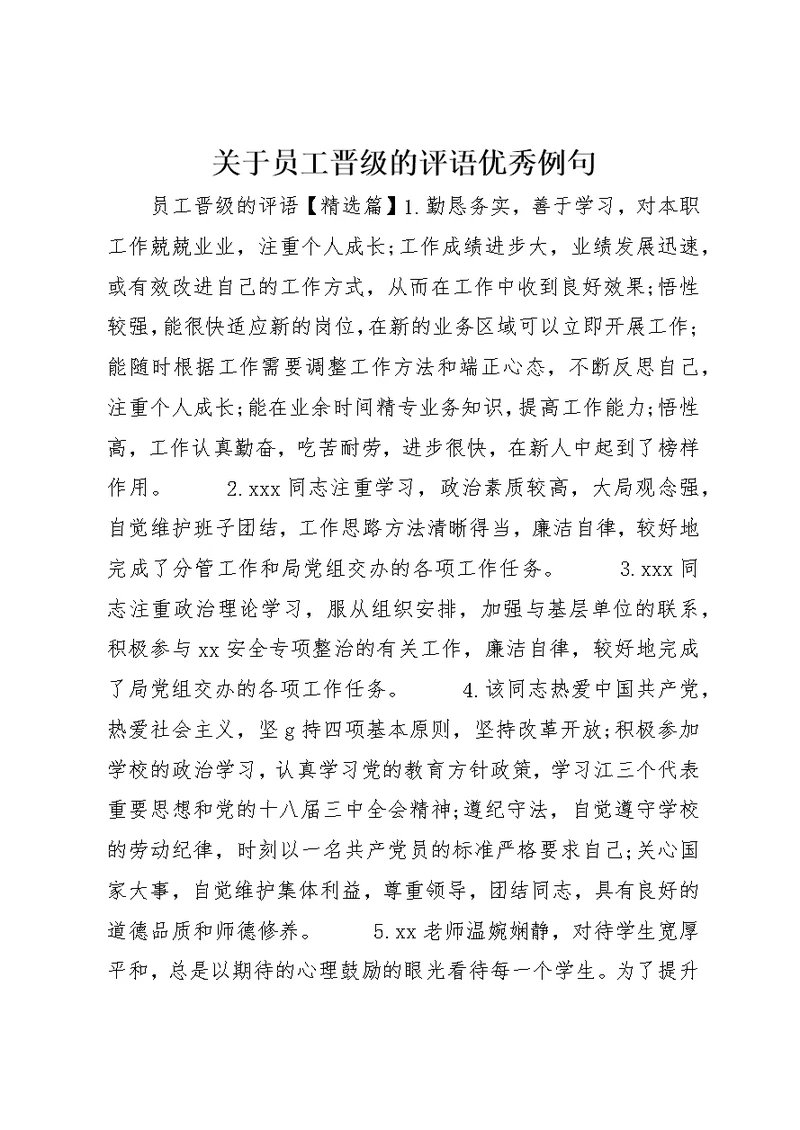 关于员工晋级的评语优秀例句

员工晋级的评语【精选篇】1.勤恳务实，善于学习，对本职工作兢兢业业，注重个人成长;工作成绩进步大，业绩发展迅速，或有效改进自己的工作方式，从而在工作中收到良好效果;悟性较强，能很快适应新的岗位，在新的业务区域可以立即开展工作;能随时根据工作需要调整工作方法和端正心态，不断反思自己，注重个人成长;能在业余时间精专业务知识，提高工作能力;悟性高，工作认真勤奋，吃苦耐劳，进步很快，在新人中起到了榜样作用。 2.xxx同志注重学习，政治素质较高，大局观念强，自觉维护班子团结，工作思路方法清晰得当，廉洁自律，较好地完成了分管工作和局党组交办的各项工作任务。 3.xxx同志注重政治理论学习，服从组织安排，加强与基层单位的联系，积极参与xx安全专项整治的有关工作，廉洁自律，较好地完成了局党组交办的各项工作任务。 4.该同志热爱中国共产党，热爱社会主义，坚g持四项基本原则，坚持改革开放;积极参加学校的政治学习，认真学习党的教育方针政策，学习江三个代表重要思想和党的十八届三中全会精神;遵纪守法，自觉遵守学校的劳动纪律，时刻以一名共产党员的标准严格要求自己;关心国家大事，自觉维护集体利益，尊重领导，团结同志，具有良好的道德品质和师德修养。 5.xx老师温婉娴静，对待学生宽厚平和，总是以期待的心理鼓励的眼光看待每一个学生。为了提升